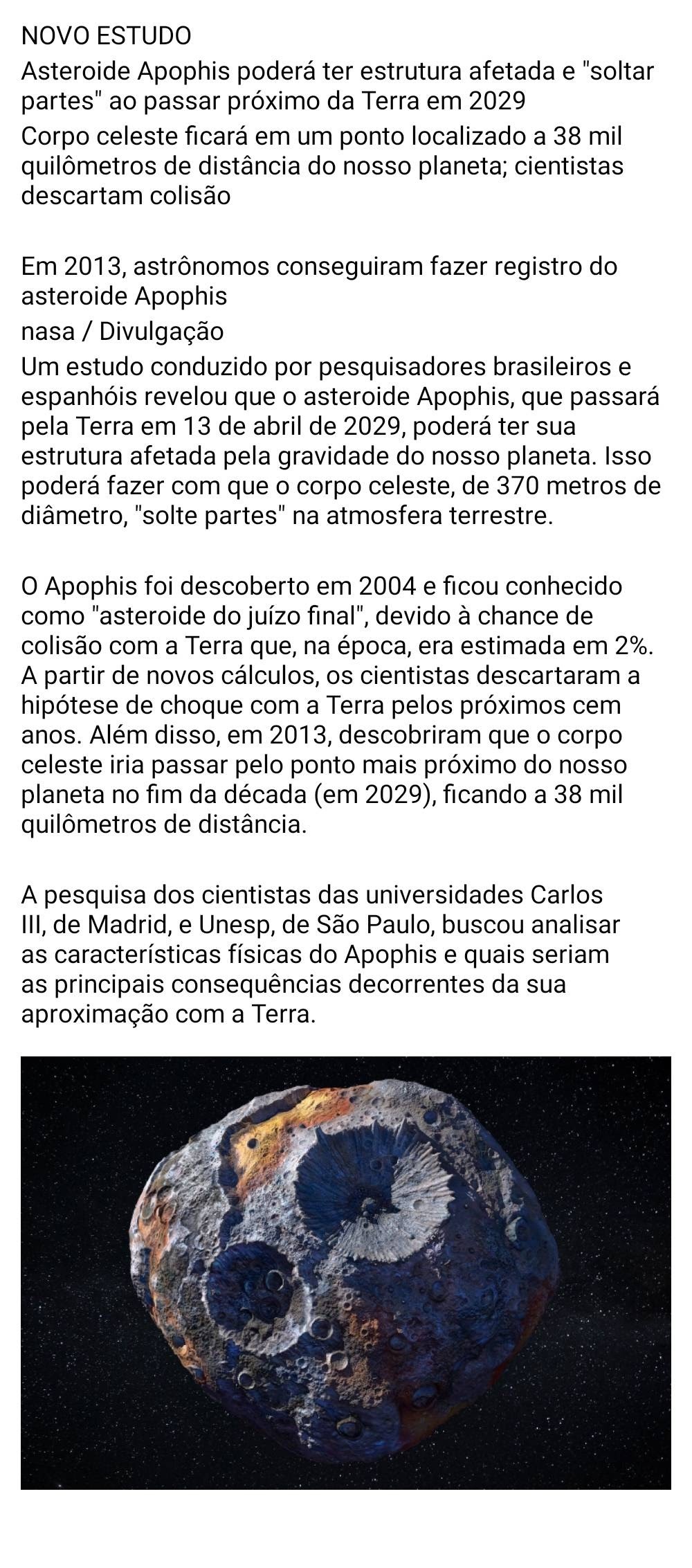 NOVO ESTUDO

Asteroide Apophis poderá ter estrutura afetada e "soltar partes" ao passar próximo da Terra em 2029

Corpo celeste ficará em um ponto localizado a 38 mil quilômetros de distância do nosso planeta; cientistas descartam colisão

Em 2013, astrônomos conseguiram fazer registro do asteroide Apophis

nasa / Divulgação

Um estudo conduzido por pesquisadores brasileiros e espanhóis revelou que o asteroide Apophis, que passará pela Terra em 13 de abril de 2029, poderá ter sua estrutura afetada pela gravidade do nosso planeta. Isso poderá fazer com que o corpo celeste, de 370 metros de diâmetro, "solte partes" na atmosfera terrestre.

O Apophis foi descoberto em 2004 e ficou conhecido como "asteroide do juízo final", devido à chance de colisão com a Terra que, na época, era estimada em 2%. A partir de novos cálculos, os cientistas descartaram a hipótese de choque com a Terra pelos próximos cem anos. Além disso, em 2013, descobriram que o corpo celeste iria passar pelo ponto mais próximo do nosso planeta no fim da década (em 2029), ficando a 38 mil quilômetros de distância.

A pesquisa dos cientistas das universidades Carlos III, de Madrid, e Unesp, de São Paulo, buscou analisar as características físicas do Apophis e quais seriam as principais consequências decorrentes da sua aproximação com a Terra.